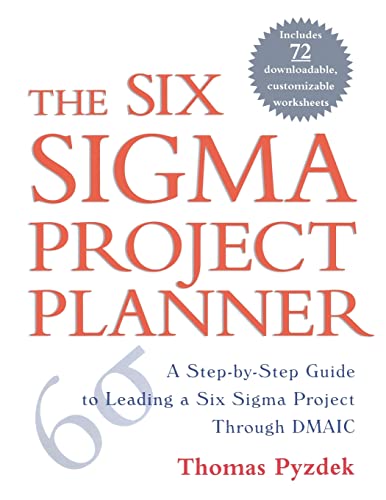 Includes
72
downloadable,
customizable
worksheets

THE SIX SIGMA PROJECT PLANNER

6σ

A Step-by-Step Guide to Leading a Six Sigma Project Through DMAIC

Thomas Pyzdek